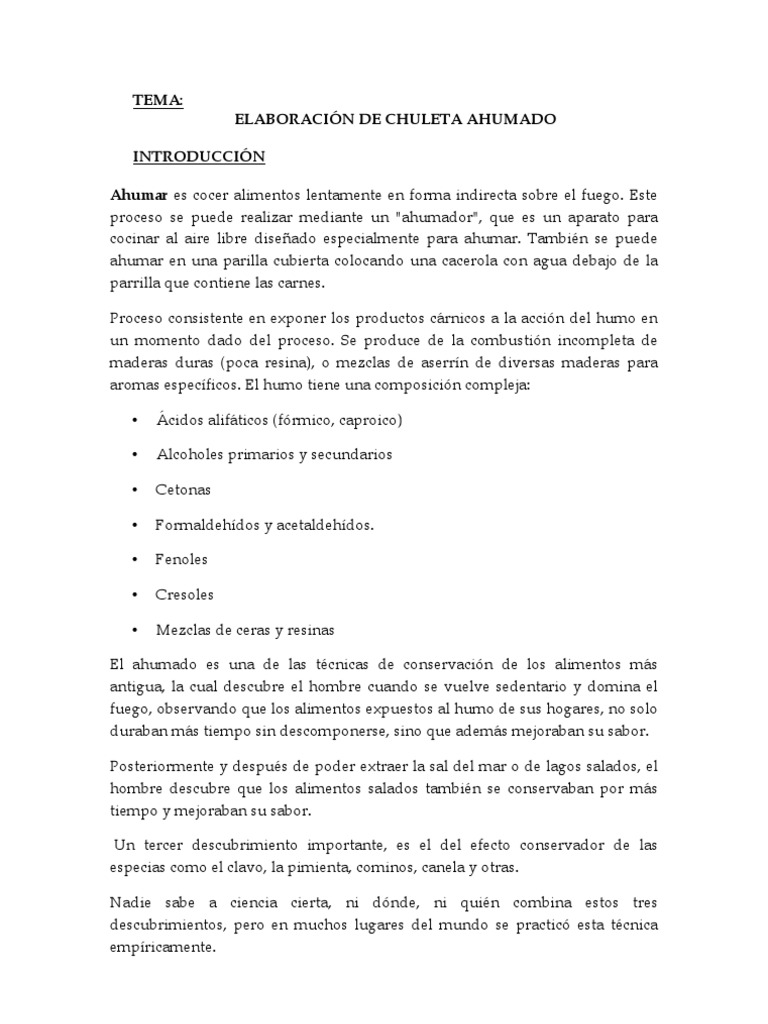 TEMA:

ELABORACIÓN DE CHULETA AHUMADO

INTRODUCCIÓN

Ahumar es cocer alimentos lentamente en forma indirecta sobre el fuego. Este proceso se puede realizar mediante un "ahumador", que es un aparato para cocinar al aire libre diseñado especialmente para ahumar. También se puede ahumar en una parilla cubierta colocando una cacerola con agua debajo de la parrilla que contiene las carnes.

Proceso consistente en exponer los productos cárnicos a la acción del humo en un momento dado del proceso. Se produce de la combustión incompleta de maderas duras (poca resina), o mezclas de aserrín de diversas maderas para aromas específicos. El humo tiene una composición compleja:

• Ácidos alifáticos (fórmico, caproico)
• Alcoholes primarios y secundarios
• Cetonas
• Formaldehídos y acetaldehídos.
• Fenoles
• Cresoles
• Mezclas de ceras y resinas

El ahumado es una de las técnicas de conservación de los alimentos más antigua, la cual descubre el hombre cuando se vuelve sedentario y domina el fuego, observando que los alimentos expuestos al humo de sus hogares, no solo duraban más tiempo sin descomponerse, sino que además mejoraban su sabor.

Posteriormente y después de poder extraer la sal del mar o de lagos salados, el hombre descubre que los alimentos salados también se conservaban por más tiempo y mejoraban su sabor.

Un tercer descubrimiento importante, es el del efecto conservador de las especias como el clavo, la pimienta, cominos, canela y otras.

Nadie sabe a ciencia cierta, ni dónde, ni quién combina estos tres descubrimientos, pero en muchos lugares del mundo se practicó esta técnica empíricamente.